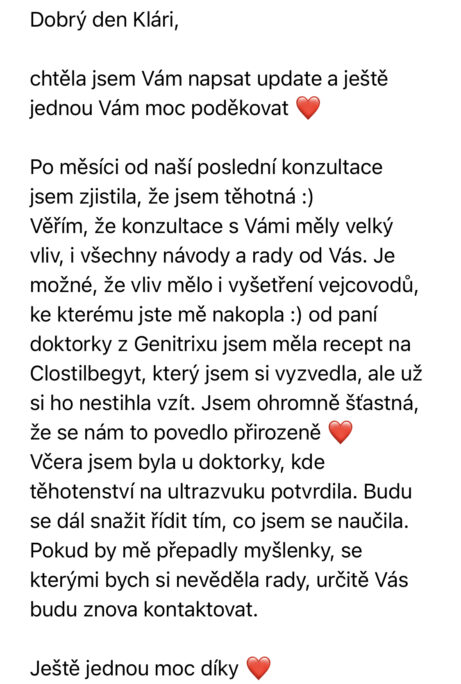 Dobrý den Klári,

chtěla jsem Vám napsat update a ještě jednou Vám moc poděkovat ❤️

Po měsíci od naší poslední konzultace jsem zjistila, že jsem těhotná :)
Věřím, že konzultace s Vámi měly velký vliv, i všechny návody a rady od Vás. Je možné, že vliv mělo i vyšetření vejcovodů, ke kterému jste mě nakopla :) od paní doktorky z Genitrixu jsem měla recept na Clostilbegyt, který jsem si vyzvedla, ale už si ho nestihla vzít. Jsem ohromně šťastná, že se nám to povedlo přirozeně ❤️
Včera jsem byla u doktorky, kde těhotenství na ultrazvuku potvrdila. Budu se dál snažit řídit tím, co jsem se naučila. Pokud by mě přepadly myšlenky, se kterými bych si nevěděla rady, určitě Vás budu znova kontaktovat.

Ještě jednou moc díky ❤️